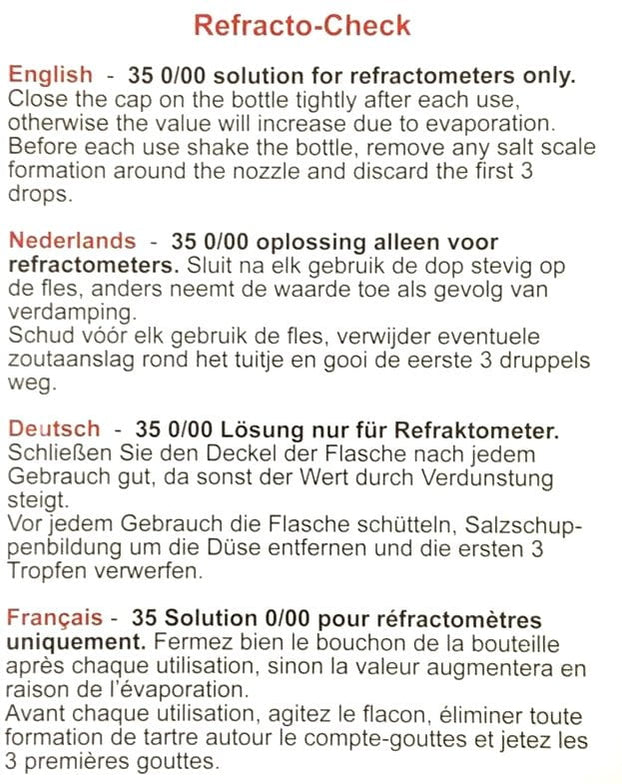 Refracto-Check

English - 35 0/00 solution for refractometers only. Close the cap on the bottle tightly after each use, otherwise the value will increase due to evaporation. Before each use shake the bottle, remove any salt scale formation around the nozzle and discard the first 3 drops.

Nederlands - 35 0/00 oplossing alleen voor refractometers. Sluit na elk gebruik de dop stevig op de fles, anders neemt de waarde toe als gevolg van verdamping.
Schud vóór elk gebruik de fles, verwijder eventuele zoutaanslag rond het tuitje en gooi de eerste 3 druppels weg.

Deutsch - 35 0/00 Lösung nur für Refraktometer. Schließen Sie den Deckel der Flasche nach jedem Gebrauch gut, da sonst der Wert durch Verdunstung steigt.
Vor jedem Gebrauch die Flasche schütteln, Salzschuppenbildung um die Düse entfernen und die ersten 3 Tropfen verwerfen.

Français - 35 Solution 0/00 pour réfractomètres uniquement. Fermez bien le bouchon de la bouteille après chaque utilisation, sinon la valeur augmentera en raison de l'évaporation.
Avant chaque utilisation, agitez le flacon, éliminer toute formation de tartre autour le compte-gouttes et jetez les 3 premières gouttes.